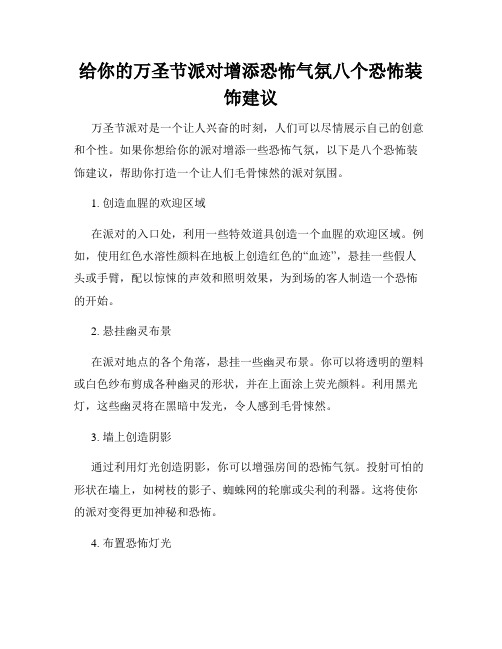 给你的万圣节派对增添恐怖气氛八个恐怖装饰建议

万圣节派对是一个让人兴奋的时刻，人们可以尽情展示自己的创意和个性。如果你想给你的派对增添一些恐怖气氛，以下是八个恐怖装饰建议，帮助你打造一个让人们毛骨悚然的派对氛围。

1. 创造血腥的欢迎区域

在派对的入口处，利用一些特效道具创造一个血腥的欢迎区域。例如，使用红色水溶性颜料在地板上创造红色的“血迹”，悬挂一些假人头或手臂，配以惊悚的声效和照明效果，为到场的客人制造一个恐怖的开始。

2. 悬挂幽灵布景

在派对地点的各个角落，悬挂一些幽灵布景。你可以将透明的塑料或白色纱布剪成各种幽灵的形状，并在上面涂上荧光颜料。利用黑光灯，这些幽灵将在黑暗中发光，令人感到毛骨悚然。

3. 墙上创造阴影

通过利用灯光创造阴影，你可以增强房间的恐怖气氛。投射可怕的形状在墙上，如树枝的影子、蜘蛛网的轮廓或尖利的利器。这将使你的派对变得更加神秘和恐怖。

4. 布置恐怖灯光